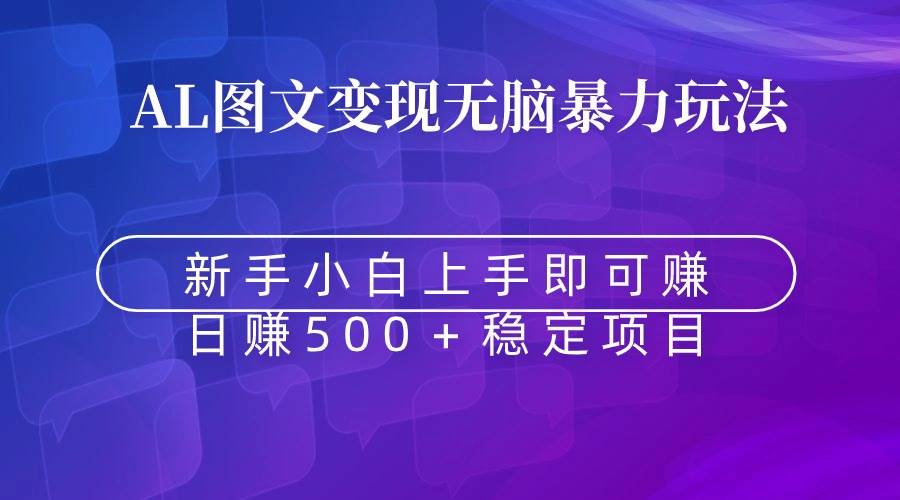 AL图文变现无脑暴力玩法

新手小白上手即可赚
日赚500＋稳定项目